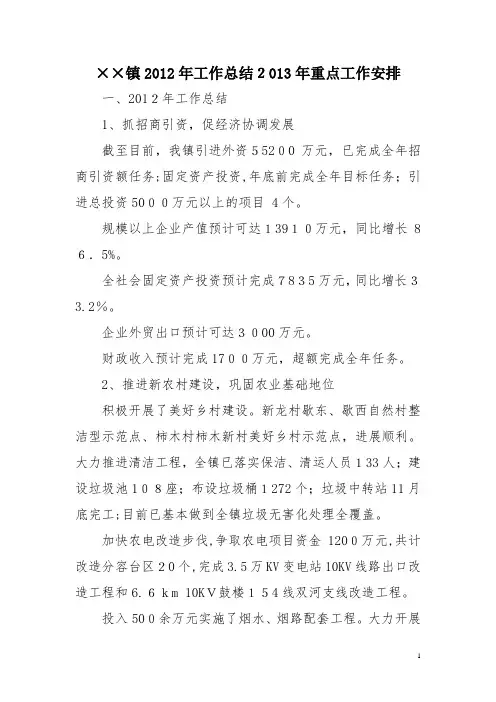 ××镇2012年工作总结2013年重点工作安排

一、2012年工作总结

1、抓招商引资，促经济协调发展

截至目前，我镇引进外资55200万元，已完成全年招商引资额任务；固定资产投资，年底前完成全年目标任务；引进总投资5000万元以上的项目 4个。

规模以上企业产值预计可达13910万元，同比增长86.5%。

全社会固定资产投资预计完成7835万元，同比增长33.2%。

企业外贸出口预计可达3000万元。

财政收入预计完成1700万元，超额完成全年任务。

2、推进新农村建设，巩固农业基础地位

积极开展了美好乡村建设。新龙村歇东、歇西自然村整洁型示范点、柿木村柿木新村美好乡村示范点，进展顺利。大力推进清洁工程，全镇已落实保洁、清运人员133人；建设垃圾池108座；布设垃圾桶1272个；垃圾中转站11月底完工；目前已基本做到全镇垃圾无害化处理全覆盖。

加快农电改造步伐，争取农电项目资金 1200万元，共计改造分容台区20个，完成3.5万KV变电站10KV线路出口改造工程和6.6km 10KV鼓楼154线双河支线改造工程。

投入500余万元实施了烟水、烟路配套工程。大力开展

1